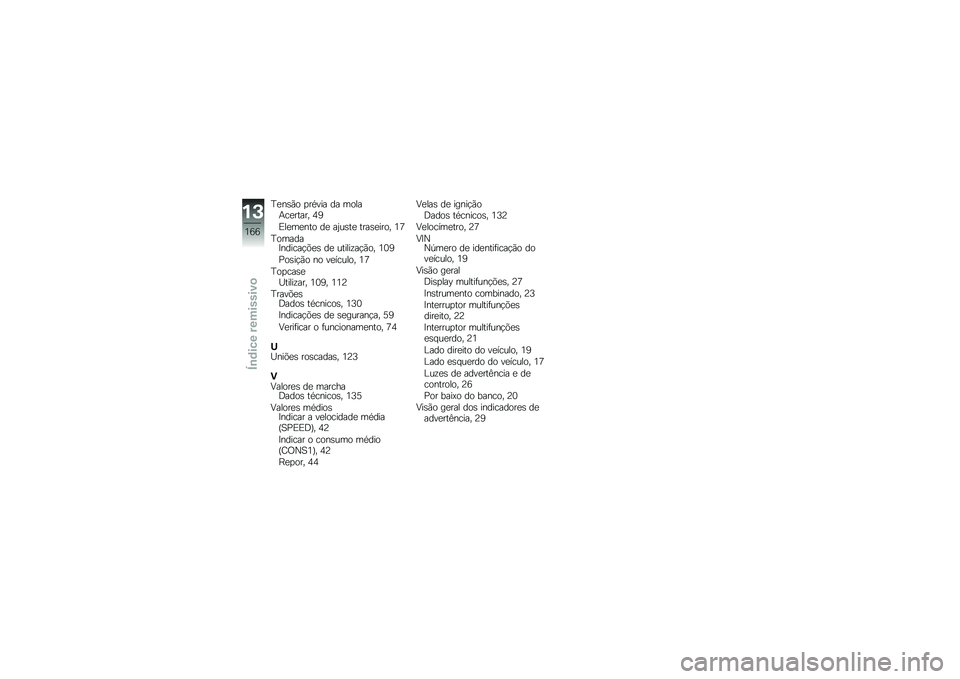 13
166
Índice remissivo

Tensão prévia da mola
Acertar, 49
Elemento de ajuste traseiro, 17
Tomada
Indicações de utilização, 109
Posição no veículo, 17
Topcase
Utilizar, 109, 112
Travões
Dados técnicos, 130
Indicações de segurança, 59
Verificar o funcionamento, 74

U
Uniões roscadas, 123

V
Valores de marcha
Dados técnicos, 135
Valores médios
Indicar a velocidade média (SPEED), 42
Indicar o consumo médio (CONS1), 42
Repor, 44

Velas de ignição
Dados técnicos, 132
Velocímetro, 27
VIN
Número de identificação do veículo, 19
Visão geral
Display multifunções, 27
Instrumento combinado, 23
Interruptor multifunções direito, 22
Interruptor multifunções esquerdo, 21
Lado direito do veículo, 19
Lado esquerdo do veículo, 17
Luzes de advertência e de controlo, 26
Por baixo do banco, 20
Visão geral dos indicadores de advertência, 29

carmanualsonline.info